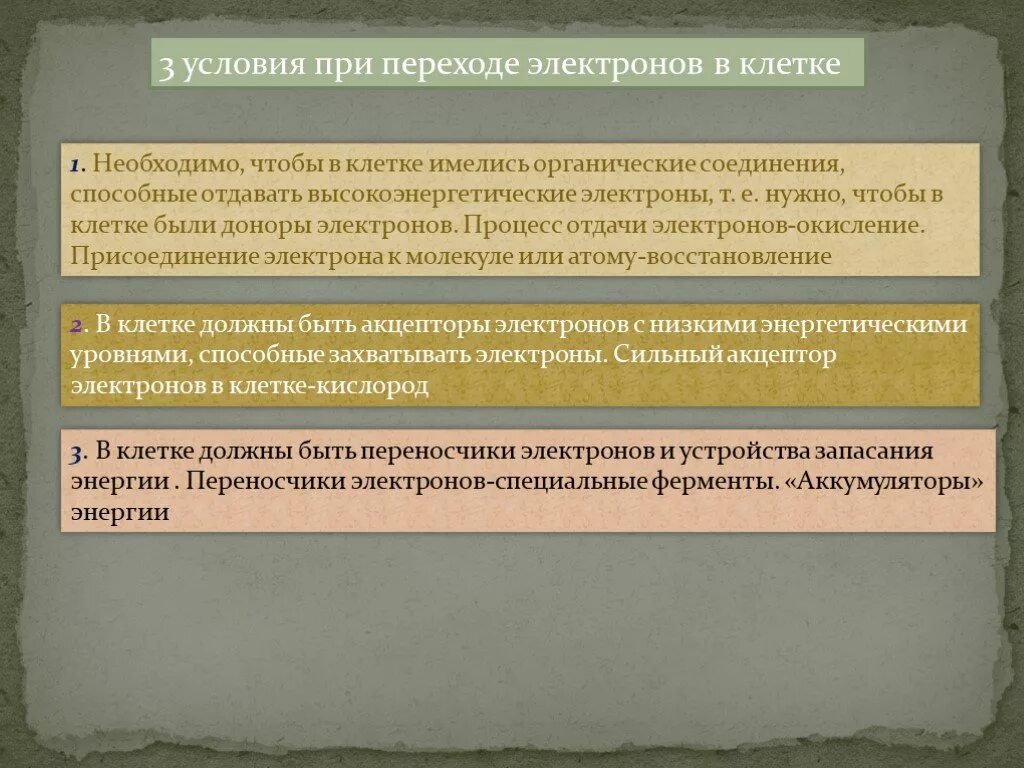 3 условия при переходе электронов в клетке

1. Необходимо, чтобы в клетке имелись органические соединения, способные отдавать высокоэнергетические электроны, т. е. нужно, чтобы в клетке были доноры электронов. Процесс отдачи электронов-окисление. Присоединение электрона к молекуле или атому-восстановление

2. В клетке должны быть акцепторы электронов с низкими энергетическими уровнями, способные захватывать электроны. Сильный акцептор электронов в клетке-кислород

3. В клетке должны быть переносчики электронов и устройства запасания энергии . Переносчики электронов-специальные ферменты. «Аккумуляторы» энергии